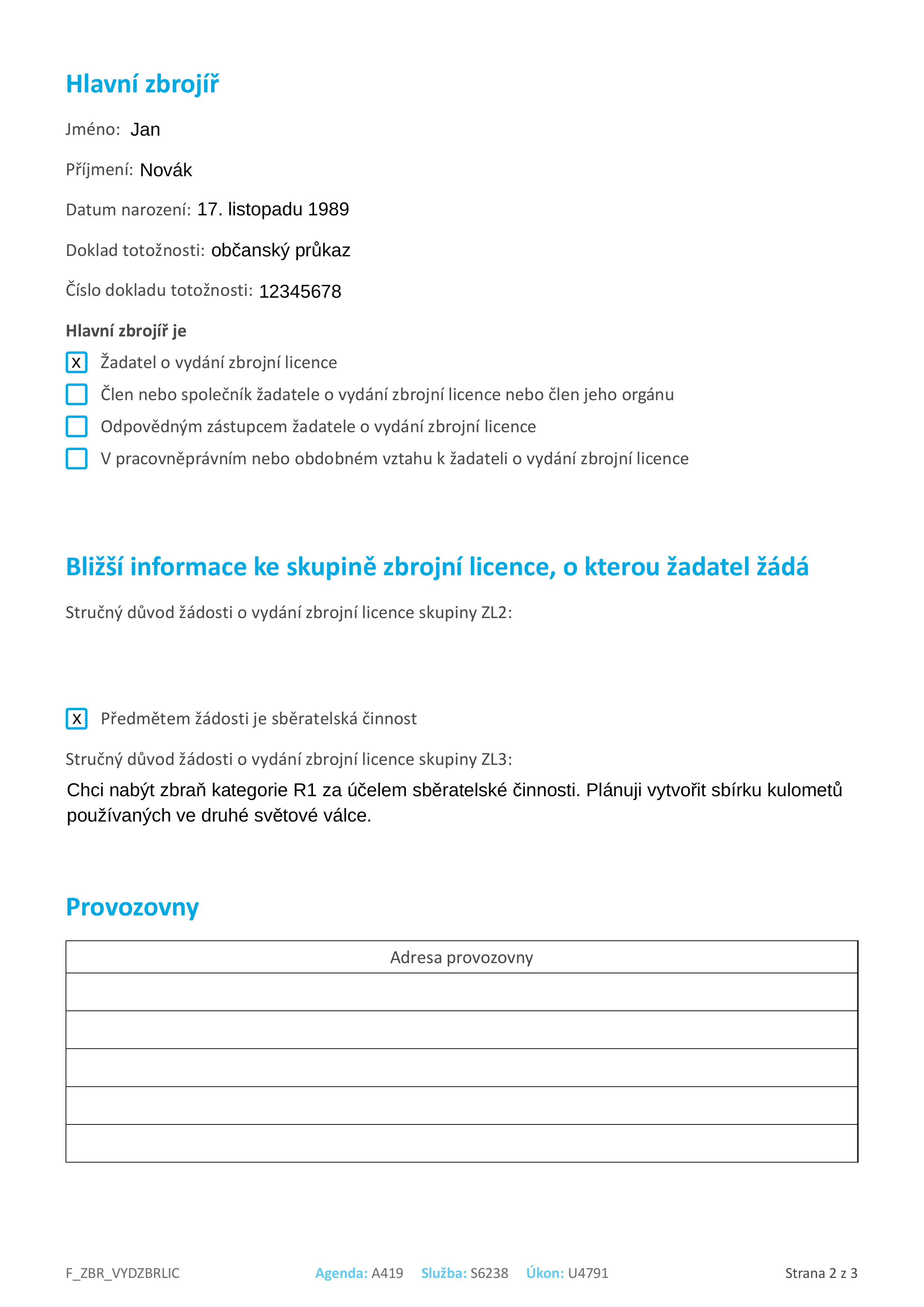 Hlavní zbrojíř

Jméno: Jan

Příjmení: Novák

Datum narození: 17. listopadu 1989

Doklad totožnosti: občanský průkaz

Číslo dokladu totožnosti: 12345678

Hlavní zbrojíř je

X Žadatel o vydání zbrojní licence

Člen nebo společník žadatele o vydání zbrojní licence nebo člen jeho orgánu

Odpovědným zástupcem žadatele o vydání zbrojní licence

V pracovněprávním nebo obdobném vztahu k žadateli o vydání zbrojní licence

Bližší informace ke skupině zbrojní licence, o kterou žadatel žádá

Stručný důvod žádosti o vydání zbrojní licence skupiny ZL2:

X Předmětem žádosti je sběratelská činnost

Stručný důvod žádosti o vydání zbrojní licence skupiny ZL3:

Chci nabýt zbraň kategorie R1 za účelem sběratelské činnosti. Plánuji vytvořit sbírku kulometů používaných ve druhé světové válce.

Provozovny

| Adresa provozovny |
|---|
| |
| |
| |
| |
| |

F_ZBR_VYDZBRLIC Agenda: A419 Služba: S6238 Úkon: U4791 Strana 2 z 3